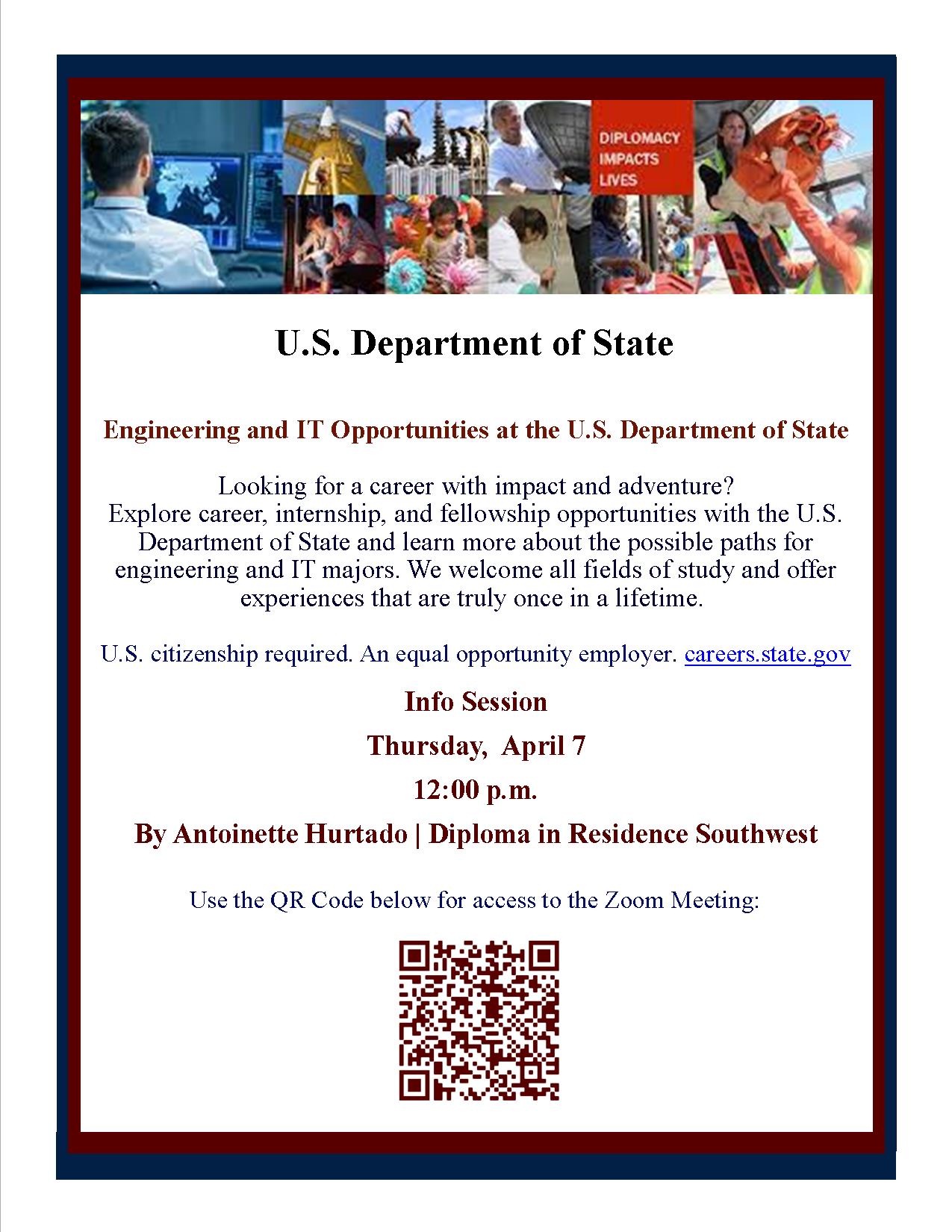 DIPLOMACY IMPACTS LIVES

U.S. Department of State

Engineering and IT Opportunities at the U.S. Department of State

Looking for a career with impact and adventure? Explore career, internship, and fellowship opportunities with the U.S. Department of State and learn more about the possible paths for engineering and IT majors. We welcome all fields of study and offer experiences that are truly once in a lifetime.

U.S. citizenship required. An equal opportunity employer. careers.state.gov

Info Session

Thursday, April 7

12:00 p.m.

By Antoinette Hurtado | Diploma in Residence Southwest

Use the QR Code below for access to the Zoom Meeting: